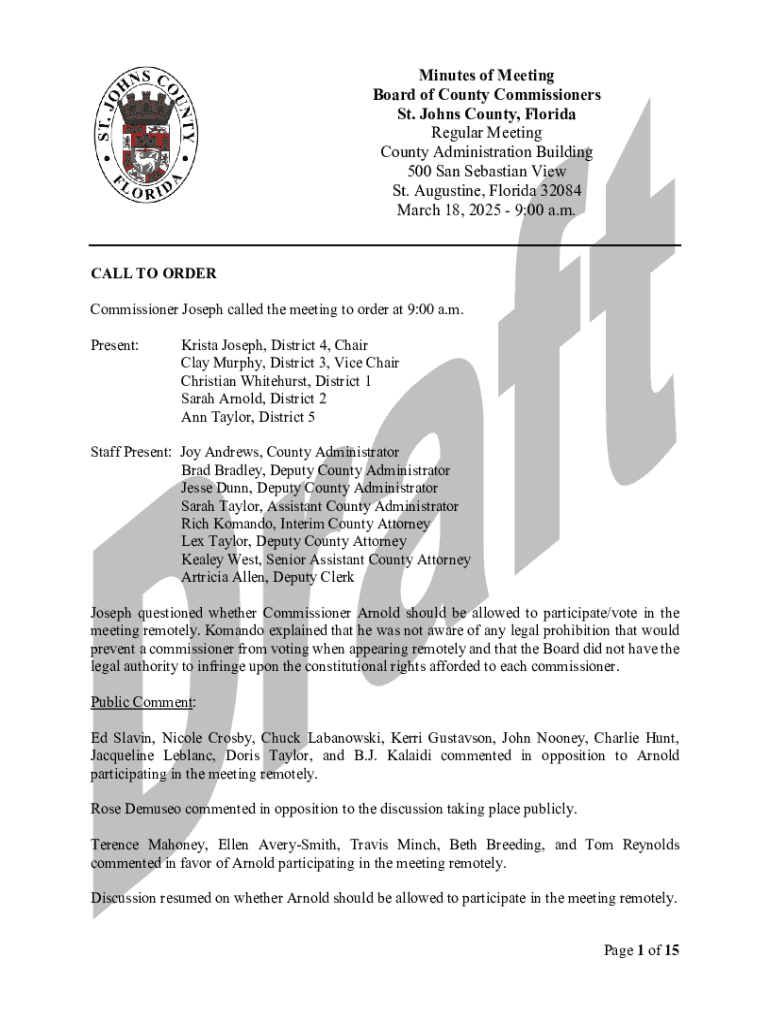 ST. JOHNS COUNTY FLORIDA

Minutes of Meeting
Board of County Commissioners
St. Johns County, Florida
Regular Meeting
County Administration Building
500 San Sebastian View
St. Augustine, Florida 32084
March 18, 2025 - 9:00 a.m.

Draft

CALL TO ORDER

Commissioner Joseph called the meeting to order at 9:00 a.m.

Present: Krista Joseph, District 4, Chair
Clay Murphy, District 3, Vice Chair
Christian Whitehurst, District 1
Sarah Arnold, District 2
Ann Taylor, District 5

Staff Present: Joy Andrews, County Administrator
Brad Bradley, Deputy County Administrator
Jesse Dunn, Deputy County Administrator
Sarah Taylor, Assistant County Administrator
Rich Komando, Interim County Attorney
Lex Taylor, Deputy County Attorney
Kealey West, Senior Assistant County Attorney
Artricia Allen, Deputy Clerk

Joseph questioned whether Commissioner Arnold should be allowed to participate/vote in the meeting remotely. Komando explained that he was not aware of any legal prohibition that would prevent a commissioner from voting when appearing remotely and that the Board did not have the legal authority to infringe upon the constitutional rights afforded to each commissioner.

Public Comment:

Ed Slavin, Nicole Crosby, Chuck Labanowski, Kerri Gustavson, John Nooney, Charlie Hunt, Jacqueline Leblanc, Doris Taylor, and B.J. Kalaidi commented in opposition to Arnold participating in the meeting remotely.

Rose Demuseo commented in opposition to the discussion taking place publicly.

Terence Mahoney, Ellen Avery-Smith, Travis Minch, Beth Breeding, and Tom Reynolds commented in favor of Arnold participating in the meeting remotely.

Discussion resumed on whether Arnold should be allowed to participate in the meeting remotely.

Page 1 of 15